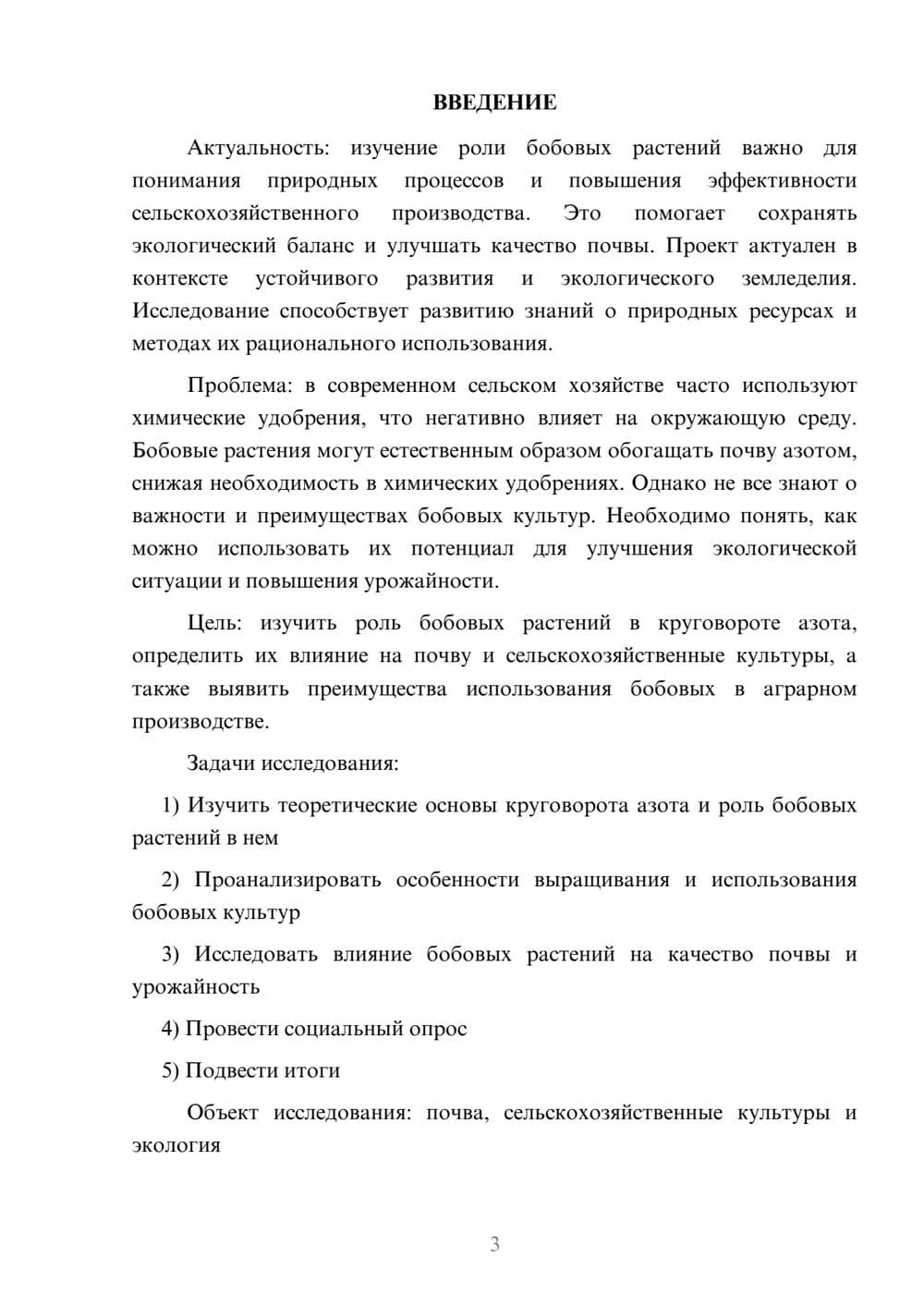 ВВЕДЕНИЕ

Актуальность: изучение роли бобовых растений важно для понимания природных процессов и повышения эффективности сельскохозяйственного производства. Это помогает сохранять экологический баланс и улучшать качество почвы. Проект актуален в контексте устойчивого развития и экологического земледелия. Исследование способствует развитию знаний о природных ресурсах и методах их рационального использования.

Проблема: в современном сельском хозяйстве часто используют химические удобрения, что негативно влияет на окружающую среду. Бобовые растения могут естественным образом обогащать почву азотом, снижая необходимость в химических удобрениях. Однако не все знают о важности и преимуществах бобовых культур. Необходимо понять, как можно использовать их потенциал для улучшения экологической ситуации и повышения урожайности.

Цель: изучить роль бобовых растений в круговороте азота, определить их влияние на почву и сельскохозяйственные культуры, а также выявить преимущества использования бобовых в аграрном производстве.

Задачи исследования:

1) Изучить теоретические основы круговорота азота и роль бобовых растений в нем

2) Проанализировать особенности выращивания и использования бобовых культур

3) Исследовать влияние бобовых растений на качество почвы и урожайность

4) Провести социальный опрос

5) Подвести итоги

Объект исследования: почва, сельскохозяйственные культуры и экология

3